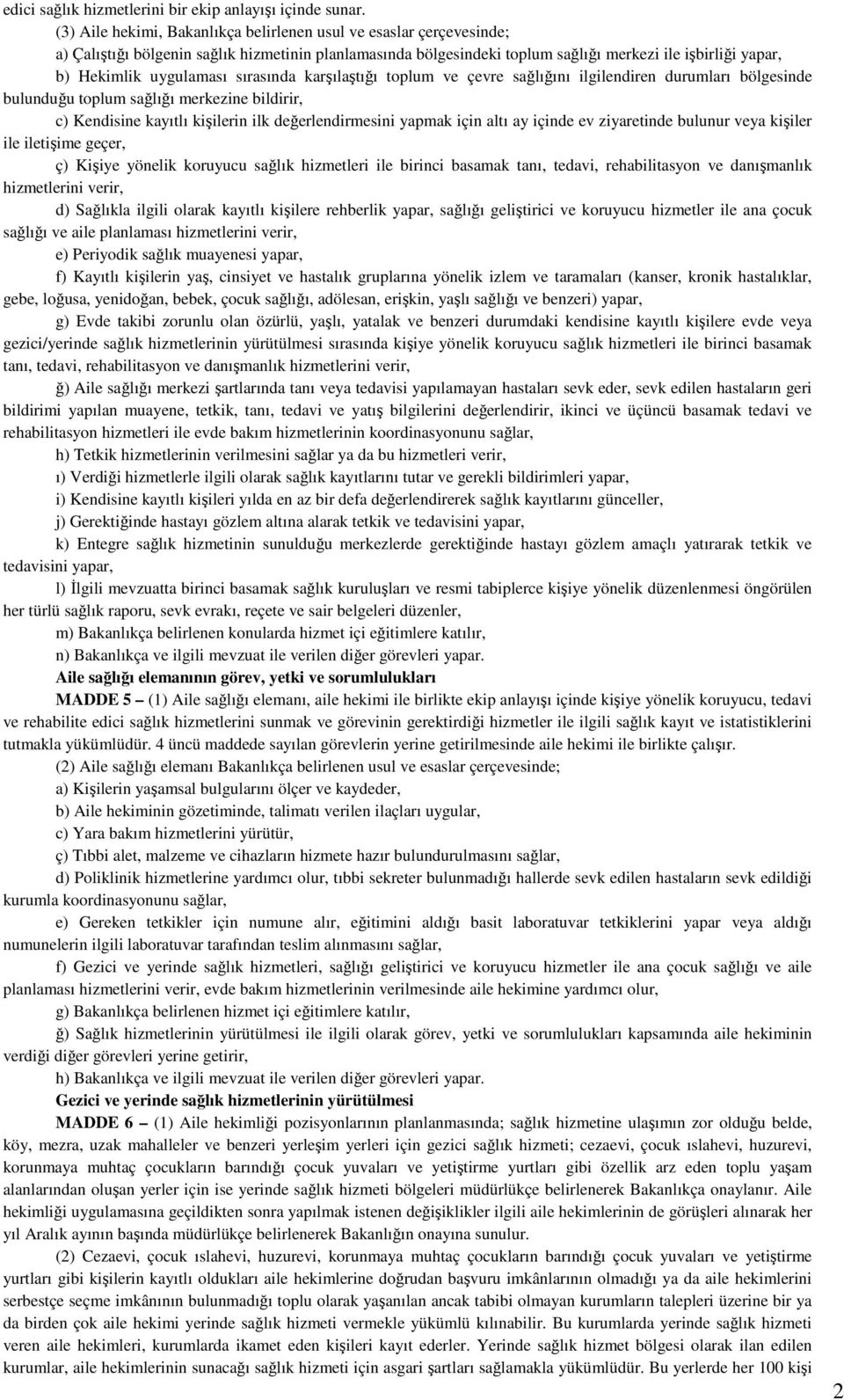 edici sağlık hizmetlerini bir ekip anlayışı içinde sunar.

(3) Aile hekimi, Bakanlıkça belirlenen usul ve esaslar çerçevesinde;

a) Çalıştığı bölgenin sağlık hizmetinin planlamasında bölgesindeki toplum sağlığı merkezi ile işbirliği yapar,

b) Hekimlik uygulaması sırasında karşılaştığı toplum ve çevre sağlığını ilgilendiren durumları bölgesinde bulunduğu toplum sağlığı merkezine bildirir,

c) Kendisine kayıtlı kişilerin ilk değerlendirmesini yapmak için altı ay içinde ev ziyaretinde bulunur veya kişiler ile iletişime geçer,

ç) Kişiye yönelik koruyucu sağlık hizmetleri ile birinci basamak tanı, tedavi, rehabilitasyon ve danışmanlık hizmetlerini verir,

d) Sağlıkla ilgili olarak kayıtlı kişilere rehberlik yapar, sağlığı geliştirici ve koruyucu hizmetler ile ana çocuk sağlığı ve aile planlaması hizmetlerini verir,

e) Periyodik sağlık muayenesi yapar,

f) Kayıtlı kişilerin yaş, cinsiyet ve hastalık gruplarına yönelik izlem ve taramaları (kanser, kronik hastalıklar, gebe, loğusa, yenidoğan, bebek, çocuk sağlığı, adölesan, erişkin, yaşlı sağlığı ve benzeri) yapar,

g) Evde takibi zorunlu olan özürlü, yaşlı, yatalak ve benzeri durumdaki kendisine kayıtlı kişilere evde veya gezici/yerinde sağlık hizmetlerinin yürütülmesi sırasında kişiye yönelik koruyucu sağlık hizmetleri ile birinci basamak tanı, tedavi, rehabilitasyon ve danışmanlık hizmetlerini verir,

ğ) Aile sağlığı merkezi şartlarında tanı veya tedavisi yapılamayan hastaları sevk eder, sevk edilen hastaların geri bildirimi yapılan muayene, tetkik, tanı, tedavi ve yatış bilgilerini değerlendirir, ikinci ve üçüncü basamak tedavi ve rehabilitasyon hizmetleri ile evde bakım hizmetlerinin koordinasyonunu sağlar,

h) Tetkik hizmetlerinin verilmesini sağlar ya da bu hizmetleri verir,

ı) Verdiği hizmetlerle ilgili olarak sağlık kayıtlarını tutar ve gerekli bildirimleri yapar,

i) Kendisine kayıtlı kişileri yılda en az bir defa değerlendirerek sağlık kayıtlarını günceller,

j) Gerektiğinde hastayı gözlem altına alarak tetkik ve tedavisini yapar,

k) Entegre sağlık hizmetinin sunulduğu merkezlerde gerektiğinde hastayı gözlem amaçlı yatırarak tetkik ve tedavisini yapar,

l) İlgili mevzuatta birinci basamak sağlık kuruluşları ve resmi tabiplerce kişiye yönelik düzenlenmesi öngörülen her türlü sağlık raporu, sevk evrakı, reçete ve sair belgeleri düzenler,

m) Bakanlıkça belirlenen konularda hizmet içi eğitimlere katılır,

n) Bakanlıkça ve ilgili mevzuat ile verilen diğer görevleri yapar.

Aile sağlığı elemanının görev, yetki ve sorumlulukları

MADDE 5 – (1) Aile sağlığı elemanı, aile hekimi ile birlikte ekip anlayışı içinde kişiye yönelik koruyucu, tedavi ve rehabilite edici sağlık hizmetlerini sunmak ve görevinin gerektirdiği hizmetler ile ilgili sağlık kayıt ve istatistiklerini tutmakla yükümlüdür. 4 üncü maddede sayılan görevlerin yerine getirilmesinde aile hekimi ile birlikte çalışır.

(2) Aile sağlığı elemanı Bakanlıkça belirlenen usul ve esaslar çerçevesinde;

a) Kişilerin yaşamsal bulgularını ölçer ve kaydeder,

b) Aile hekiminin gözetiminde, talimatı verilen ilaçları uygular,

c) Yara bakım hizmetlerini yürütür,

ç) Tıbbi alet, malzeme ve cihazların hizmete hazır bulundurulmasını sağlar,

d) Poliklinik hizmetlerine yardımcı olur, tıbbi sekreter bulunmadığı hallerde sevk edilen hastaların sevk edildiği kurumla koordinasyonunu sağlar,

e) Gereken tetkikler için numune alır, eğitimini aldığı basit laboratuvar tetkiklerini yapar veya aldığı numunelerin ilgili laboratuvar tarafından teslim alınmasını sağlar,

f) Gezici ve yerinde sağlık hizmetleri, sağlığı geliştirici ve koruyucu hizmetler ile ana çocuk sağlığı ve aile planlaması hizmetlerini verir, evde bakım hizmetlerinin verilmesinde aile hekimine yardımcı olur,

g) Bakanlıkça belirlenen hizmet içi eğitimlere katılır,

ğ) Sağlık hizmetlerinin yürütülmesi ile ilgili olarak görev, yetki ve sorumlulukları kapsamında aile hekiminin verdiği diğer görevleri yerine getirir,

h) Bakanlıkça ve ilgili mevzuat ile verilen diğer görevleri yapar.

Gezici ve yerinde sağlık hizmetlerinin yürütülmesi

MADDE 6 – (1) Aile hekimliği pozisyonlarının planlanmasında; sağlık hizmetine ulaşımın zor olduğu belde, köy, mezra, uzak mahalleler ve benzeri yerleşim yerleri için gezici sağlık hizmeti; cezaevi, çocuk ıslahevi, huzurevi, korunmaya muhtaç çocukların barındığı çocuk yuvaları ve yetiştirme yurtları gibi özellik arz eden toplu yaşam alanlarından oluşan yerler için ise yerinde sağlık hizmeti bölgeleri müdürlükçe belirlenerek Bakanlıkça onaylanır. Aile hekimliği uygulamasına geçildikten sonra yapılmak istenen değişiklikler ilgili aile hekimlerinin de görüşleri alınarak her yıl Aralık ayının başında müdürlükçe belirlenerek Bakanlığın onayına sunulur.

(2) Cezaevi, çocuk ıslahevi, huzurevi, korunmaya muhtaç çocukların barındığı çocuk yuvaları ve yetiştirme yurtları gibi kişilerin kayıtlı oldukları aile hekimlerine doğrudan başvuru imkânlarının olmadığı ya da aile hekimlerini serbestçe seçme imkânının bulunmadığı toplu olarak yaşanılan ancak tabibi olmayan kurumların talepleri üzerine bir ya da birden çok aile hekimi yerinde sağlık hizmeti vermekle yükümlü kılınabilir. Bu kurumlarda yerinde sağlık hizmeti veren aile hekimleri, kurumlarda ikamet eden kişileri kayıt ederler. Yerinde sağlık hizmet bölgesi olarak ilan edilen kurumlar, aile hekimlerinin sunacağı sağlık hizmeti için asgari şartları sağlamakla yükümlüdür. Bu yerlerde her 100 kişi

2